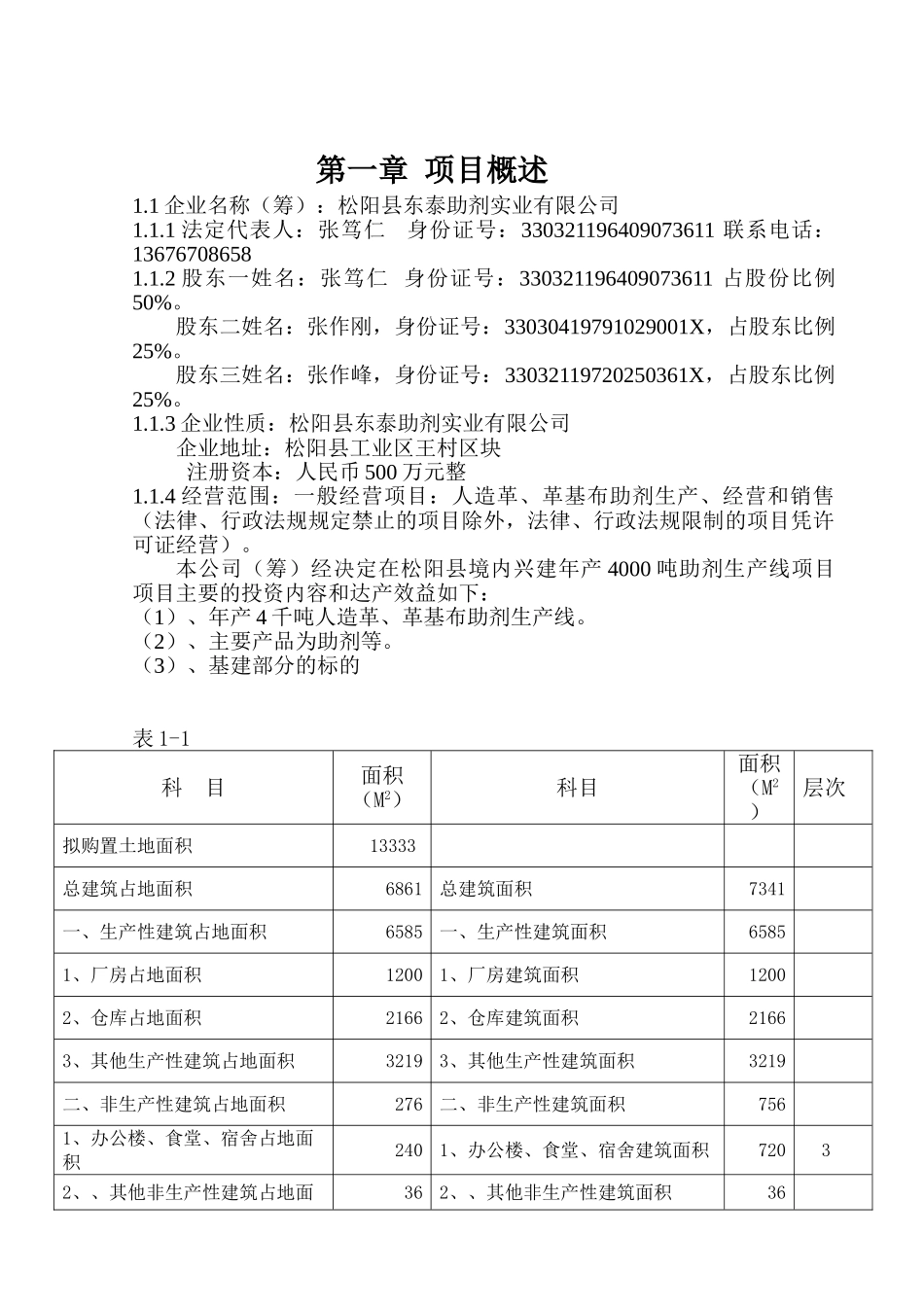 第一章 项目概述

1.1 企业名称（筹）：松阳县东泰助剂实业有限公司

1.1.1 法定代表人：张笃仁　身份证号：330321196409073611 联系电话：13676708658

1.1.2 股东一姓名：张笃仁　身份证号：330321196409073611 占股份比例 50%。

股东二姓名：张作刚，身份证号：33030419791029001X，占股东比例 25%。

股东三姓名：张作峰，身份证号：33032119720250361X，占股东比例 25%。

1.1.3 企业性质：松阳县东泰助剂实业有限公司

企业地址：松阳县工业区王村区块

注册资本：人民币 500 万元整

1.1.4 经营范围：一般经营项目：人造革、革基布助剂生产、经营和销售（法律、行政法规规定禁止的项目除外，法律、行政法规限制的项目凭许可证经营）。

本公司（筹）经决定在松阳县境内兴建年产 4000 吨助剂生产线项目项目主要的投资内容和达产效益如下：

（1）、年产 4 千吨人造革、革基布助剂生产线。

（2）、主要产品为助剂等。

（3）、基建部分的标的

表 1-1

| 科　目 | 面积（$M^2$） | 科目 | 面积（$M^2$） | 层次 |
|---|---|---|---|---|
| 拟购置土地面积 | 13333 | | | |
| 总建筑占地面积 | 6861 | 总建筑面积 | 7341 | |
| 一、生产性建筑占地面积 | 6585 | 一、生产性建筑面积 | 6585 | |
| 1、厂房占地面积 | 1200 | 1、厂房建筑面积 | 1200 | |
| 2、仓库占地面积 | 2166 | 2、仓库建筑面积 | 2166 | |
| 3、其他生产性建筑占地面积 | 3219 | 3、其他生产性建筑面积 | 3219 | |
| 二、非生产性建筑占地面积 | 276 | 二、非生产性建筑面积 | 756 | |
| 1、办公楼、食堂、宿舍占地面积 | 240 | 1、办公楼、食堂、宿舍建筑面积 | 720 | 3 |
| 2、、其他非生产性建筑占地面 | 36 | 2、、其他非生产性建筑面积 | 36 | |